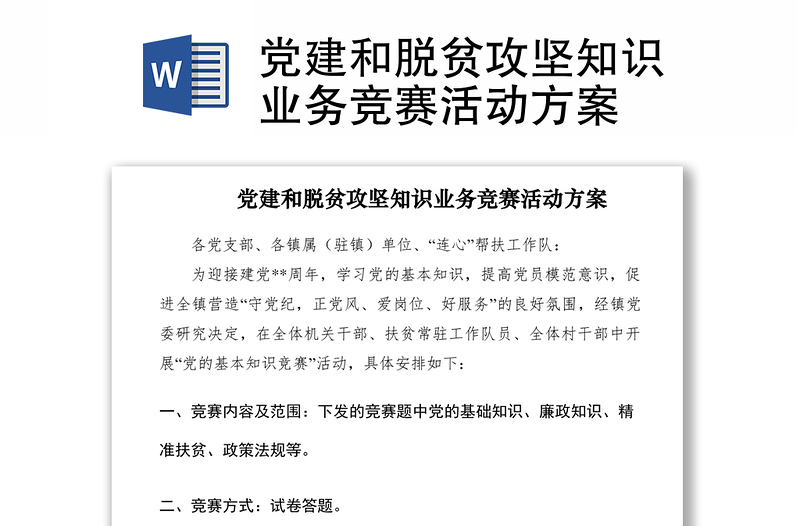 W

党建和脱贫攻坚知识业务竞赛活动方案

党建和脱贫攻坚知识业务竞赛活动方案

各党支部、各镇属（驻镇）单位、“连心”帮扶工作队：

为迎接建党**周年，学习党的基本知识，提高党员模范意识，促进全镇营造“守党纪，正党风、爱岗位、好服务”的良好氛围，经镇党委研究决定，在全体机关干部、扶贫常驻工作队员、全体村干部中开展“党的基本知识竞赛”活动，具体安排如下：

一、竞赛内容及范围：下发的竞赛题中党的基础知识、廉政知识、精准扶贫、政策法规等。

二、竞赛方式：试卷答题。